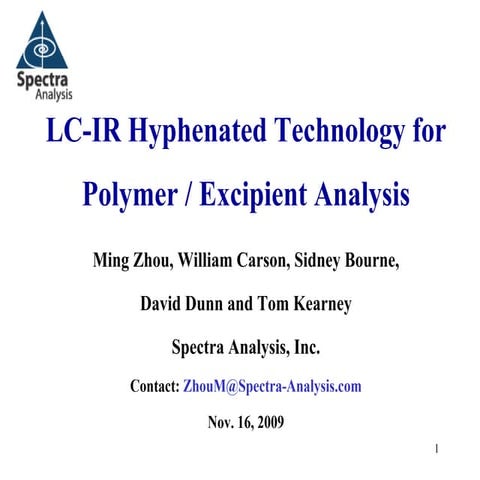 Spectra
Analysis

LC-IR Hyphenated Technology for Polymer / Excipient Analysis

Ming Zhou, William Carson, Sidney Bourne, David Dunn and Tom Kearney

Spectra Analysis, Inc.

Contact: ZhouM@Spectra-Analysis.com

Nov. 16, 2009

1